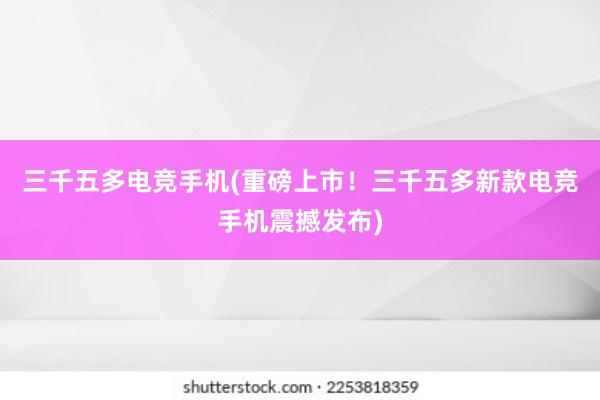 三千五多电竞手机(重磅上市！三千五多新款电竞手机震撼发布)

shutterstock.com · 2253818359